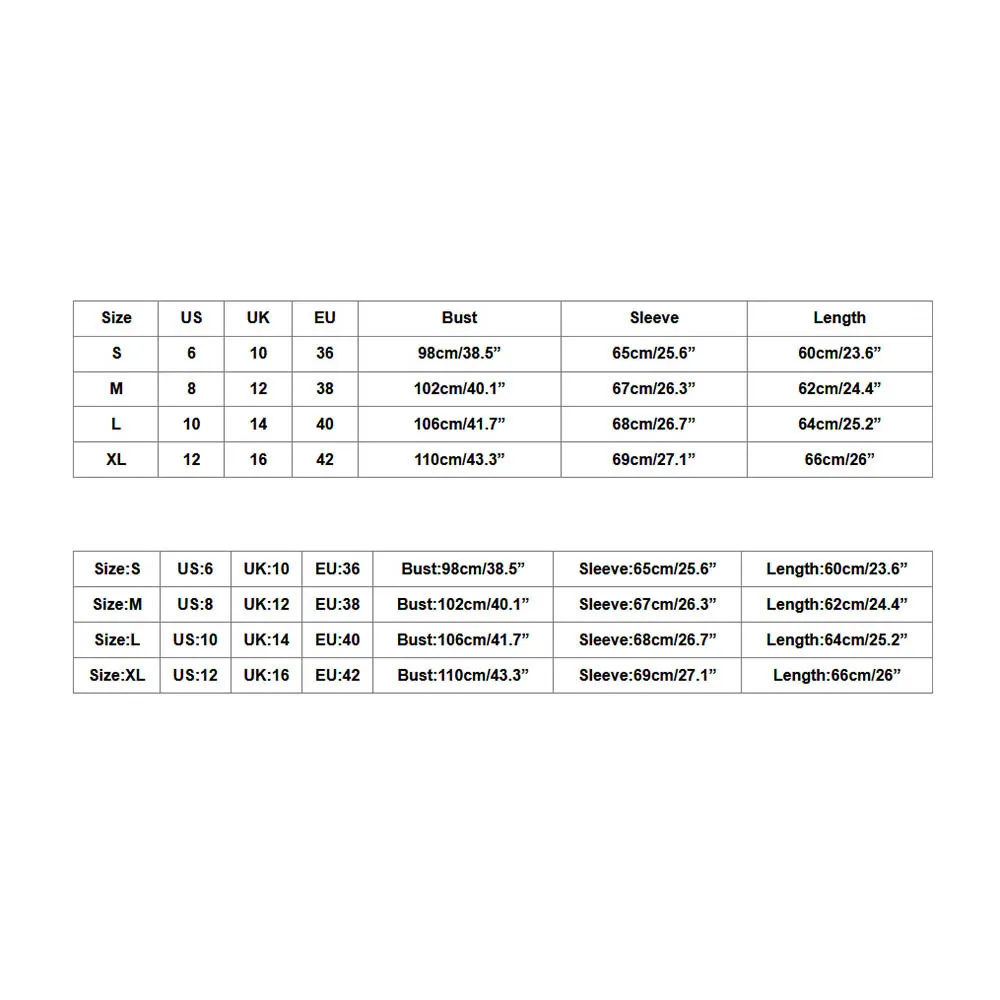 | Size | US | UK | EU | Bust | Sleeve | Length |
|---|---|---|---|---|---|---|
| S | 6 | 10 | 36 | 98cm/38.5” | 65cm/25.6” | 60cm/23.6” |
| M | 8 | 12 | 38 | 102cm/40.1” | 67cm/26.3” | 62cm/24.4” |
| L | 10 | 14 | 40 | 106cm/41.7” | 68cm/26.7” | 64cm/25.2” |
| XL | 12 | 16 | 42 | 110cm/43.3” | 69cm/27.1” | 66cm/26” |

| Size:S | US:6 | UK:10 | EU:36 | Bust:98cm/38.5” | Sleeve:65cm/25.6” | Length:60cm/23.6” |
|---|---|---|---|---|---|---|
| Size:M | US:8 | UK:12 | EU:38 | Bust:102cm/40.1” | Sleeve:67cm/26.3” | Length:62cm/24.4” |
| Size:L | US:10 | UK:14 | EU:40 | Bust:106cm/41.7” | Sleeve:68cm/26.7” | Length:64cm/25.2” |
| Size:XL | US:12 | UK:16 | EU:42 | Bust:110cm/43.3” | Sleeve:69cm/27.1” | Length:66cm/26” |